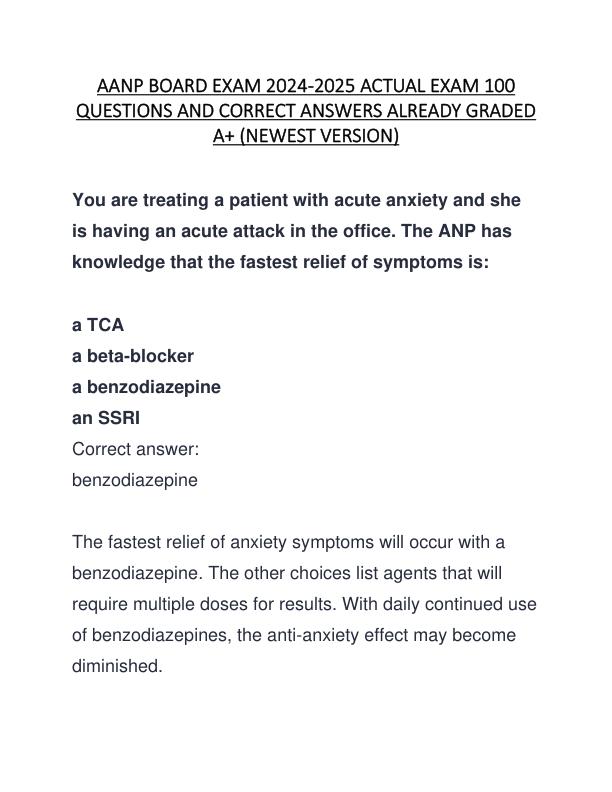 AANP BOARD EXAM 2024-2025 ACTUAL EXAM 100 QUESTIONS AND CORRECT ANSWERS ALREADY GRADED A+ (NEWEST VERSION)

You are treating a patient with acute anxiety and she is having an acute attack in the office. The ANP has knowledge that the fastest relief of symptoms is:

a TCA
a beta-blocker
a benzodiazepine
an SSRI
Correct answer:
benzodiazepine

The fastest relief of anxiety symptoms will occur with a benzodiazepine. The other choices list agents that will require multiple doses for results. With daily continued use of benzodiazepines, the anti-anxiety effect may become diminished.